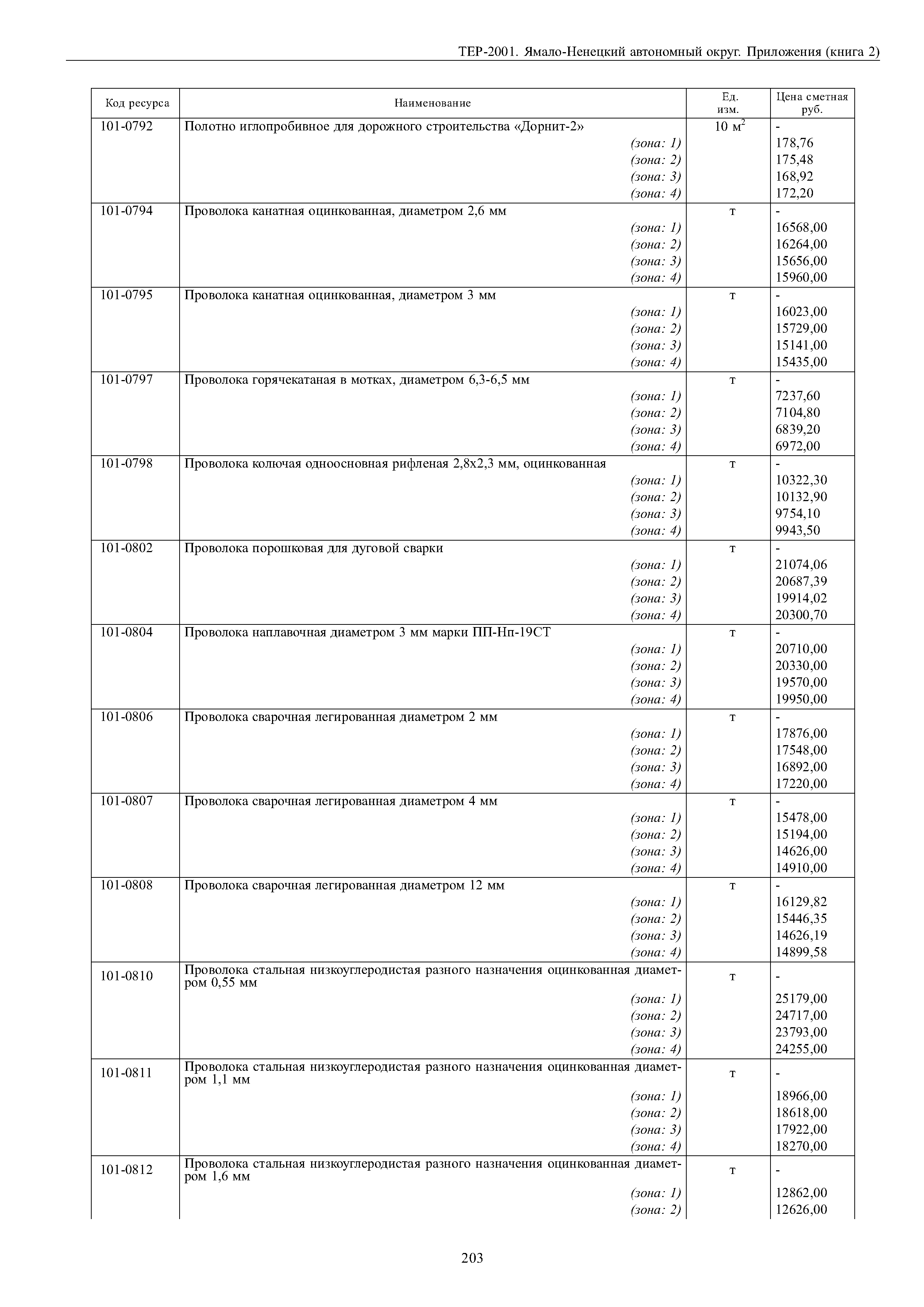 ТЕР-2001. Ямало-Ненецкий автономный округ. Приложения (книга 2)

| Код ресурса | Наименование | Ед. изм. | Цена сметная руб. |
|---|---|---|---|
| 101-0792 | Полотно иглопробивное для дорожного строительства «Дорнит-2» | 10 $м^2$ | - |
| | (зона: 1) | | 178,76 |
| | (зона: 2) | | 175,48 |
| | (зона: 3) | | 168,92 |
| | (зона: 4) | | 172,20 |
| 101-0794 | Проволока канатная оцинкованная, диаметром 2,6 мм | т | - |
| | (зона: 1) | | 16568,00 |
| | (зона: 2) | | 16264,00 |
| | (зона: 3) | | 15656,00 |
| | (зона: 4) | | 15960,00 |
| 101-0795 | Проволока канатная оцинкованная, диаметром 3 мм | т | - |
| | (зона: 1) | | 16023,00 |
| | (зона: 2) | | 15729,00 |
| | (зона: 3) | | 15141,00 |
| | (зона: 4) | | 15435,00 |
| 101-0797 | Проволока горячекатаная в мотках, диаметром 6,3-6,5 мм | т | - |
| | (зона: 1) | | 7237,60 |
| | (зона: 2) | | 7104,80 |
| | (зона: 3) | | 6839,20 |
| | (зона: 4) | | 6972,00 |
| 101-0798 | Проволока колючая одноосновная рифленая 2,8х2,3 мм, оцинкованная | т | - |
| | (зона: 1) | | 10322,30 |
| | (зона: 2) | | 10132,90 |
| | (зона: 3) | | 9754,10 |
| | (зона: 4) | | 9943,50 |
| 101-0802 | Проволока порошковая для дуговой сварки | т | - |
| | (зона: 1) | | 21074,06 |
| | (зона: 2) | | 20687,39 |
| | (зона: 3) | | 19914,02 |
| | (зона: 4) | | 20300,70 |
| 101-0804 | Проволока наплавочная диаметром 3 мм марки ПП-Нп-19СТ | т | - |
| | (зона: 1) | | 20710,00 |
| | (зона: 2) | | 20330,00 |
| | (зона: 3) | | 19570,00 |
| | (зона: 4) | | 19950,00 |
| 101-0806 | Проволока сварочная легированная диаметром 2 мм | т | - |
| | (зона: 1) | | 17876,00 |
| | (зона: 2) | | 17548,00 |
| | (зона: 3) | | 16892,00 |
| | (зона: 4) | | 17220,00 |
| 101-0807 | Проволока сварочная легированная диаметром 4 мм | т | - |
| | (зона: 1) | | 15478,00 |
| | (зона: 2) | | 15194,00 |
| | (зона: 3) | | 14626,00 |
| | (зона: 4) | | 14910,00 |
| 101-0808 | Проволока сварочная легированная диаметром 12 мм | т | - |
| | (зона: 1) | | 16129,82 |
| | (зона: 2) | | 15446,35 |
| | (зона: 3) | | 14626,19 |
| | (зона: 4) | | 14899,58 |
| 101-0810 | Проволока стальная низкоуглеродистая разного назначения оцинкованная диаметром 0,55 мм | т | - |
| | (зона: 1) | | 25179,00 |
| | (зона: 2) | | 24717,00 |
| | (зона: 3) | | 23793,00 |
| | (зона: 4) | | 24255,00 |
| 101-0811 | Проволока стальная низкоуглеродистая разного назначения оцинкованная диаметром 1,1 мм | т | - |
| | (зона: 1) | | 18966,00 |
| | (зона: 2) | | 18618,00 |
| | (зона: 3) | | 17922,00 |
| | (зона: 4) | | 18270,00 |
| 101-0812 | Проволока стальная низкоуглеродистая разного назначения оцинкованная диаметром 1,6 мм | т | - |
| | (зона: 1) | | 12862,00 |
| | (зона: 2) | | 12626,00 |

203